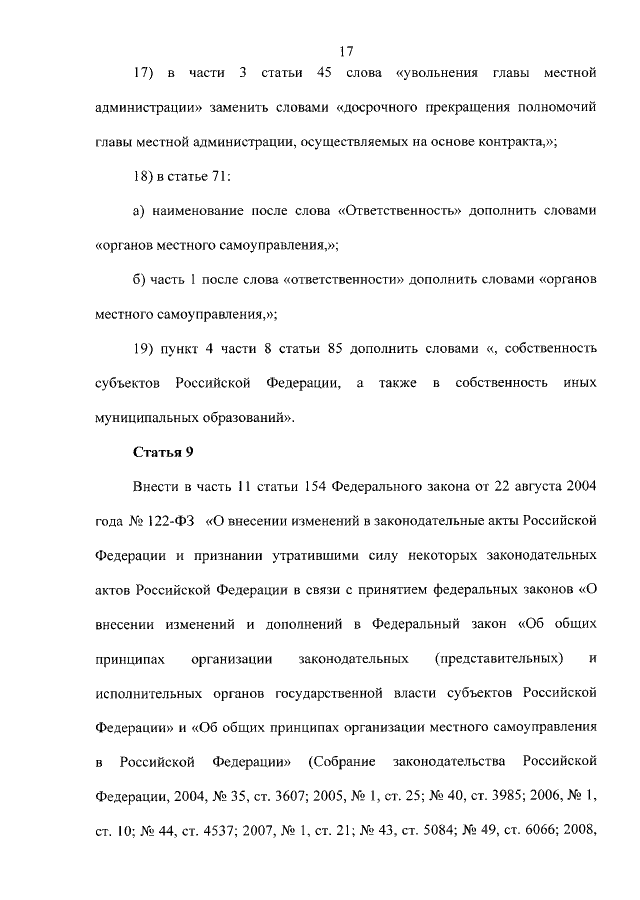 17

17) в части 3 статьи 45 слова «увольнения главы местной администрации» заменить словами «досрочного прекращения полномочий главы местной администрации, осуществляемых на основе контракта,»;

18) в статье 71:

а) наименование после слова «Ответственность» дополнить словами «органов местного самоуправления,»;

б) часть 1 после слова «ответственности» дополнить словами «органов местного самоуправления,»;

19) пункт 4 части 8 статьи 85 дополнить словами «, собственность субъектов Российской Федерации, а также в собственность иных муниципальных образований».

Статья 9

Внести в часть 11 статьи 154 Федерального закона от 22 августа 2004 года № 122-ФЗ «О внесении изменений в законодательные акты Российской Федерации и признании утратившими силу некоторых законодательных актов Российской Федерации в связи с принятием федеральных законов «О внесении изменений и дополнений в Федеральный закон «Об общих принципах организации законодательных (представительных) и исполнительных органов государственной власти субъектов Российской Федерации» и «Об общих принципах организации местного самоуправления в Российской Федерации» (Собрание законодательства Российской Федерации, 2004, № 35, ст. 3607; 2005, № 1, ст. 25; № 40, ст. 3985; 2006, № 1, ст. 10; № 44, ст. 4537; 2007, № 1, ст. 21; № 43, ст. 5084; № 49, ст. 6066; 2008,